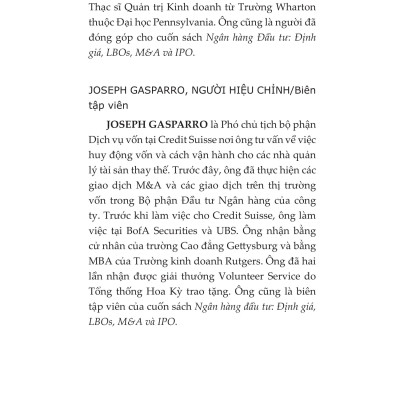 Thạc sĩ Quản trị Kinh doanh từ Trường Wharton thuộc Đại học Pennsylvania. Ông cũng là người đã đóng góp cho cuốn sách Ngân hàng Đầu tư: Định giá, LBOs, M&A và IPO.

JOSEPH GASPARRO, NGƯỜI HIỆU CHỈNH/Biên tập viên

JOSEPH GASPARRO là Phó chủ tịch bộ phận Dịch vụ vốn tại Credit Suisse nơi ông tư vấn về việc huy động vốn và cách vận hành cho các nhà quản lý tài sản thay thế. Trước đây, ông đã thực hiện các giao dịch M&A và các giao dịch trên thị trường vốn trong Bộ phận Đầu tư Ngân hàng của công ty. Trước khi làm việc cho Credit Suisse, ông làm việc tại BofA Securities và UBS. Ông nhận bằng cử nhân của trường Cao đẳng Gettysburg và bằng MBA của Trường kinh doanh Rutgers. Ông đã hai lần nhận được giải thưởng Volunteer Service do Tổng thống Hoa Kỳ trao tặng. Ông cũng là biên tập viên của cuốn sách Ngân hàng đầu tư: Định giá, LBOs, M&A và IPO.